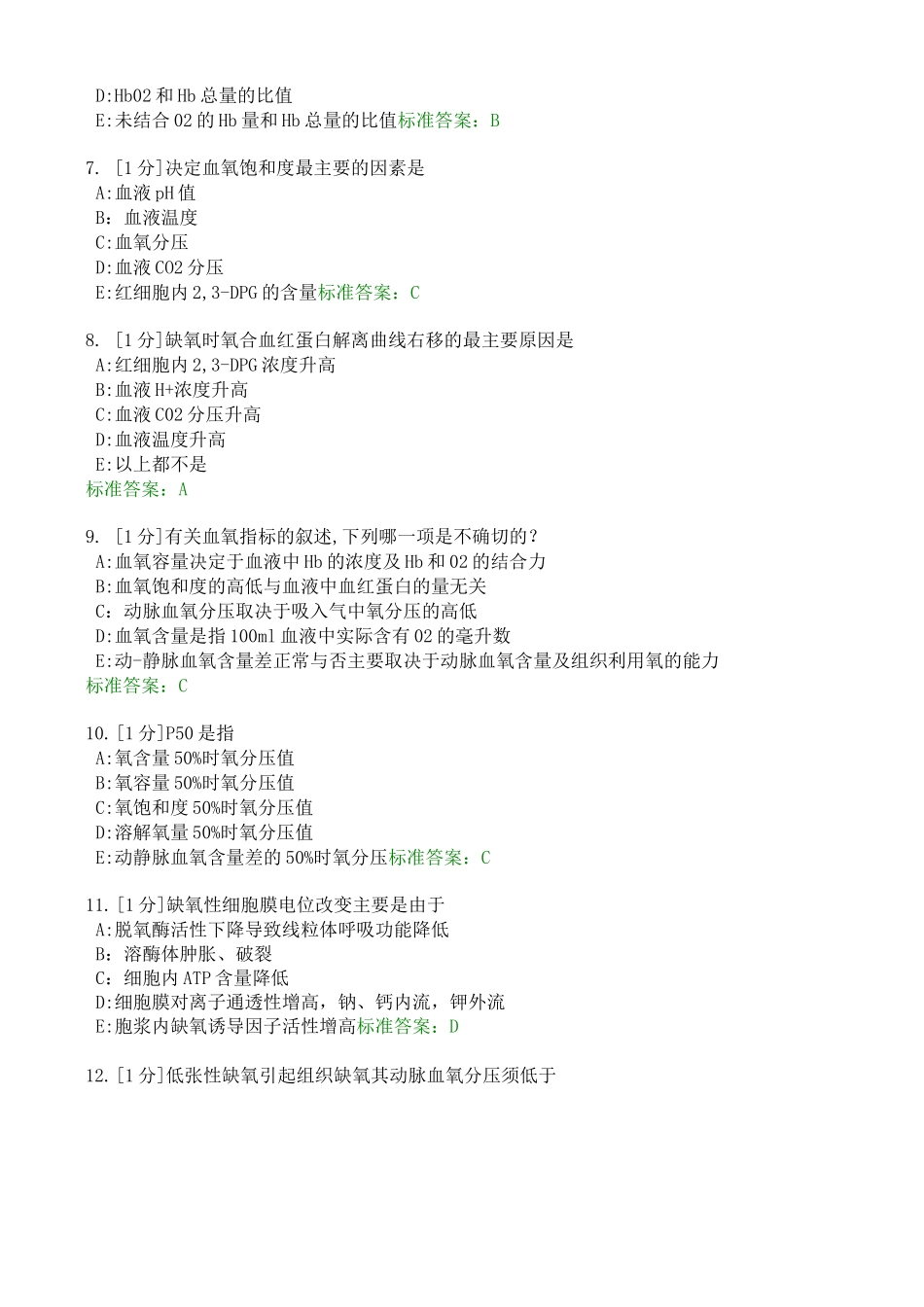 D:HbO2 和 Hb 总量的比值
E:未结合 O2 的 Hb 量和 Hb 总量的比值标准答案：B

7. [1 分]决定血氧饱和度最主要的因素是
A:血液 pH 值
B：血液温度
C:血氧分压
D:血液 CO2 分压
E:红细胞内 2,3-DPG 的含量标准答案：C

8. [1 分]缺氧时氧合血红蛋白解离曲线右移的最主要原因是
A:红细胞内 2,3-DPG 浓度升高
B:血液 H+浓度升高
C:血液 CO2 分压升高
D:血液温度升高
E:以上都不是
标准答案：A

9. [1 分]有关血氧指标的叙述,下列哪一项是不确切的？
A:血氧容量决定于血液中 Hb 的浓度及 Hb 和 O2 的结合力
B:血氧饱和度的高低与血液中血红蛋白的量无关
C：动脉血氧分压取决于吸入气中氧分压的高低
D:血氧含量是指 100ml 血液中实际含有 O2 的毫升数
E:动-静脉血氧含量差正常与否主要取决于动脉血氧含量及组织利用氧的能力
标准答案：C

10. [1 分]P50 是指
A:氧含量 50%时氧分压值
B:氧容量 50%时氧分压值
C:氧饱和度 50%时氧分压值
D:溶解氧量 50%时氧分压值
E:动静脉血氧含量差的 50%时氧分压标准答案：C

11. [1 分]缺氧性细胞膜电位改变主要是由于
A:脱氧酶活性下降导致线粒体呼吸功能降低
B：溶酶体肿胀、破裂
C：细胞内 ATP 含量降低
D:细胞膜对离子通透性增高，钠、钙内流，钾外流
E:胞浆内缺氧诱导因子活性增高标准答案：D

12. [1 分]低张性缺氧引起组织缺氧其动脉血氧分压须低于